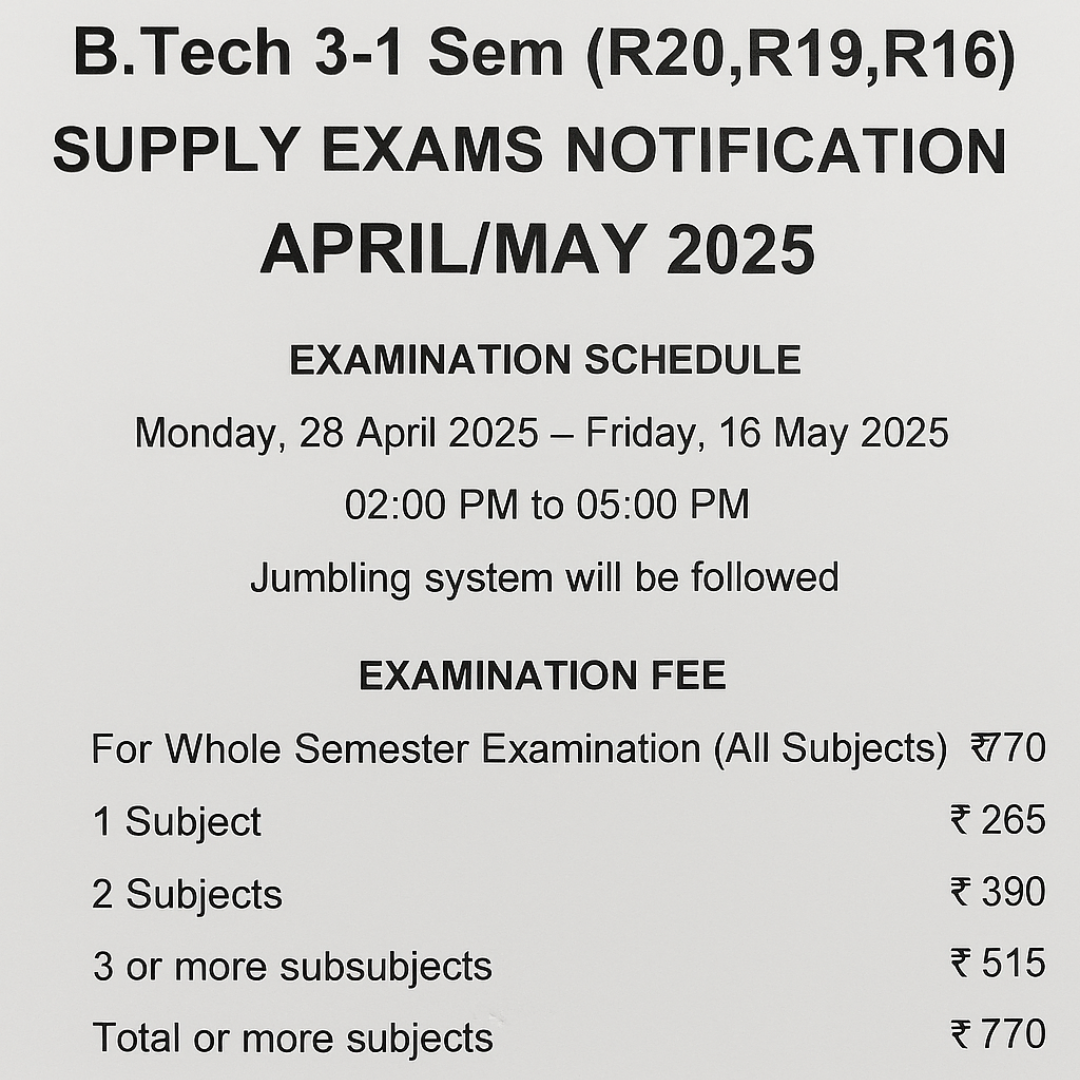 B.Tech 3-1 Sem (R20,R19,R16)
SUPPLY EXAMS NOTIFICATION
APRIL/MAY 2025

EXAMINATION SCHEDULE

Monday, 28 April 2025 – Friday, 16 May 2025

02:00 PM to 05:00 PM

Jumbling system will be followed

EXAMINATION FEE

| | |
|---|---|
| For Whole Semester Examination (All Subjects) | ₹770 |
| 1 Subject | ₹ 265 |
| 2 Subjects | ₹ 390 |
| 3 or more subsubjects | ₹ 515 |
| Total or more subjects | ₹ 770 |